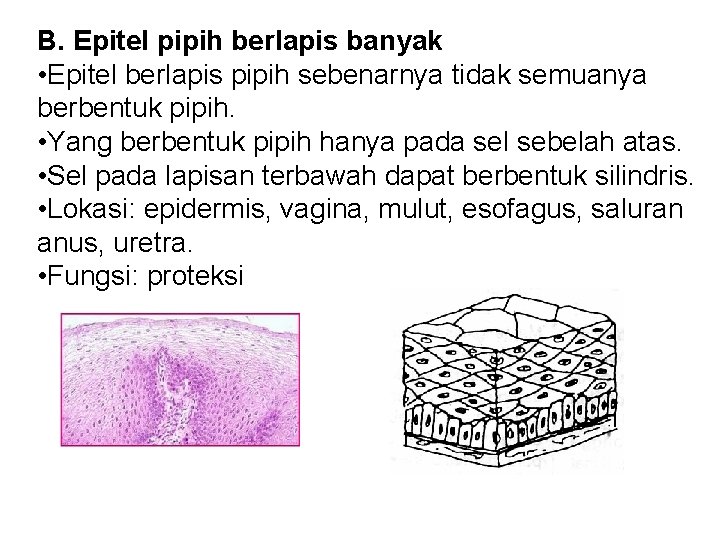 B. Epitel pipih berlapis banyak

• Epitel berlapis pipih sebenarnya tidak semuanya berbentuk pipih.
• Yang berbentuk pipih hanya pada sel sebelah atas.
• Sel pada lapisan terbawah dapat berbentuk silindris.
• Lokasi: epidermis, vagina, mulut, esofagus, saluran anus, uretra.
• Fungsi: proteksi